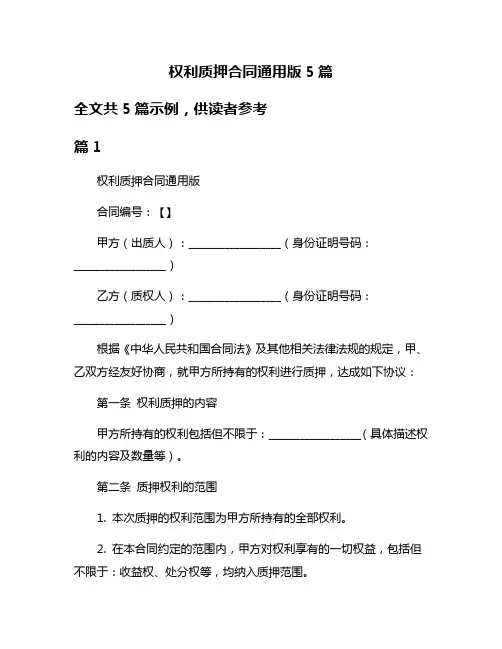 权利质押合同通用版 5 篇

全文共 5 篇示例，供读者参考

篇 1

权利质押合同通用版

合同编号：【】

甲方（出质人）：________________（身份证明号码：________________）

乙方（质权人）：________________（身份证明号码：________________）

根据《中华人民共和国合同法》及其他相关法律法规的规定，甲、乙双方经友好协商，就甲方所持有的权利进行质押，达成如下协议：

第一条 权利质押的内容

甲方所持有的权利包括但不限于：________________（具体描述权利的内容及数量等）。

第二条 质押权利的范围

1. 本次质押的权利范围为甲方所持有的全部权利。

2. 在本合同约定的范围内，甲方对权利享有的一切权益，包括但不限于：收益权、处分权等，均纳入质押范围。